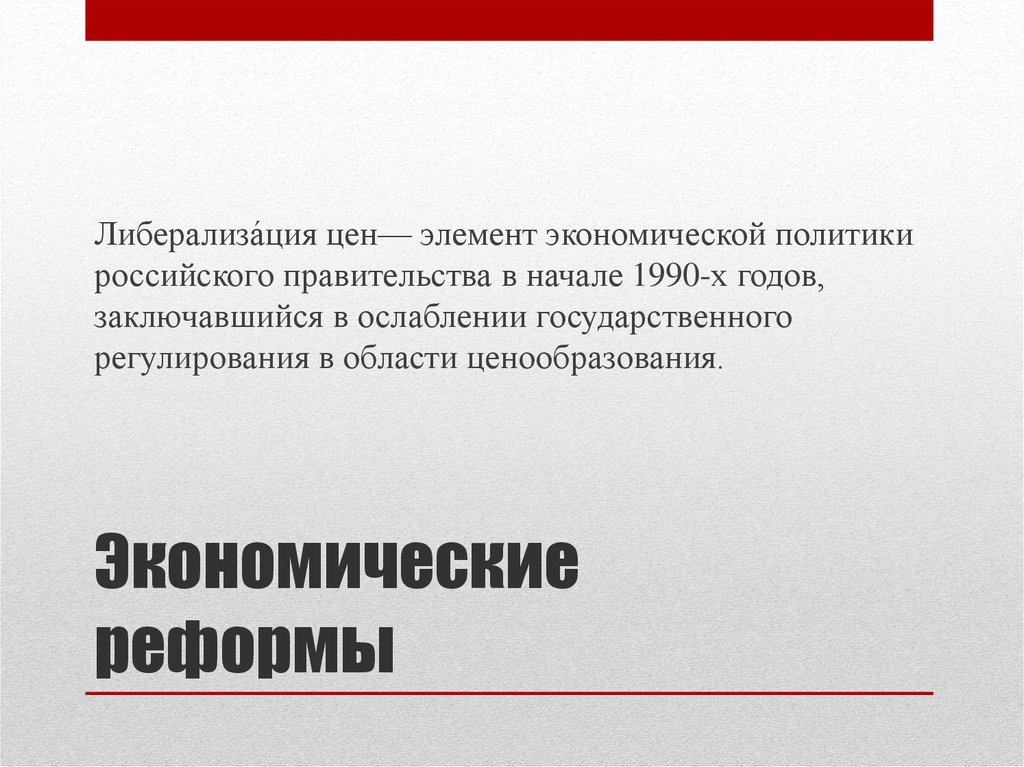 Либерализа́ция цен— элемент экономической политики российского правительства в начале 1990-х годов, заключавшийся в ослаблении государственного регулирования в области ценообразования.

Экономические реформы